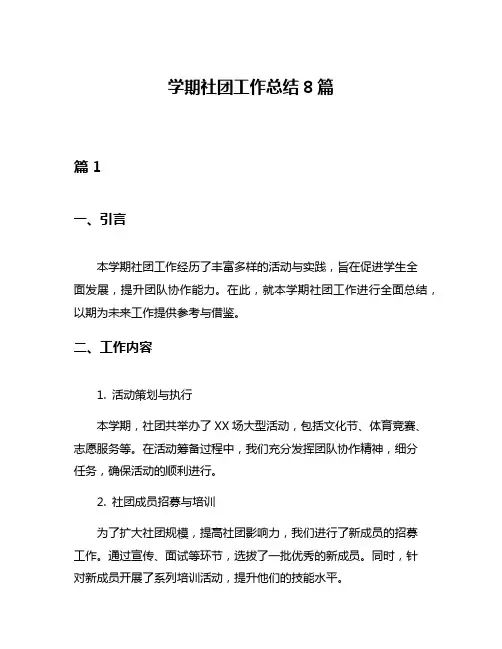 学期社团工作总结 8 篇

篇 1

一、引言

本学期社团工作经历了丰富多样的活动与实践，旨在促进学生全面发展，提升团队协作能力。在此，就本学期社团工作进行全面总结，以期为未来工作提供参考与借鉴。

二、工作内容

1. 活动策划与执行

本学期，社团共举办了 XX 场大型活动，包括文化节、体育竞赛、志愿服务等。在活动筹备过程中，我们充分发挥团队协作精神，细分任务，确保活动的顺利进行。

2. 社团成员招募与培训

为了扩大社团规模，提高社团影响力，我们进行了新成员的招募工作。通过宣传、面试等环节，选拔了一批优秀的新成员。同时，针对新成员开展了系列培训活动，提升他们的技能水平。